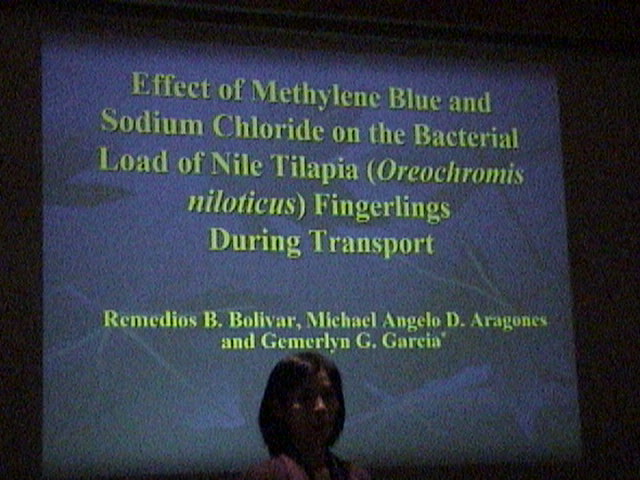 Effect of Methylene Blue and Sodium Chloride on the Bacterial Load of Nile Tilapia (Oreochromis niloticus) Fingerlings During Transport

Remedios B. Bolivar, Michael Angelo D. Aragones and Gemerlyn G. Garcia*